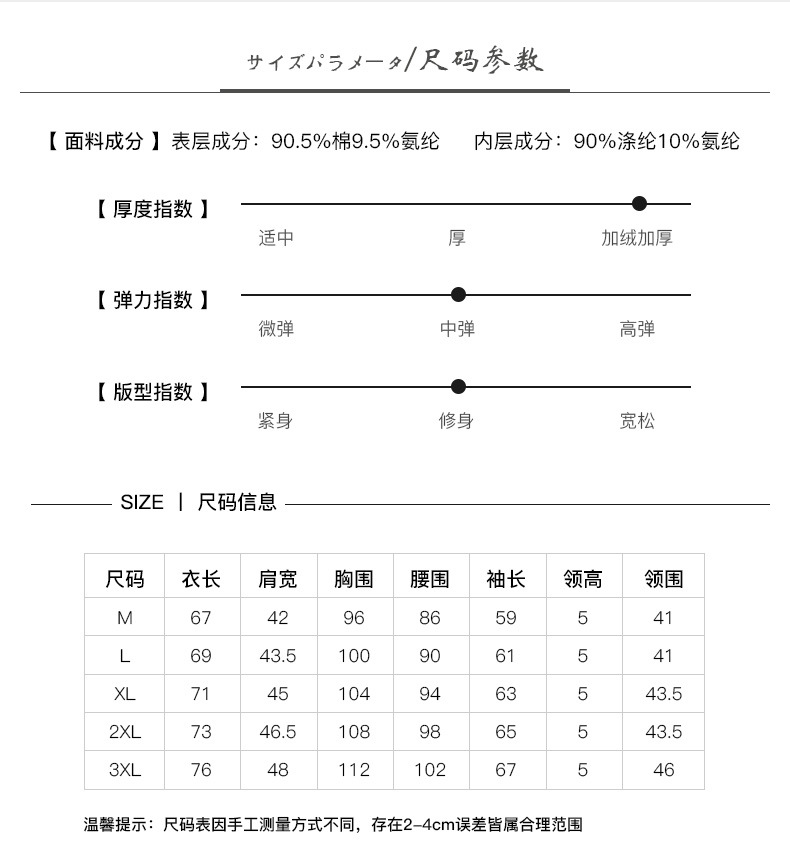 サイズパラメータ/尺码参数

【 面料成分 】表层成分：90.5%棉9.5%氨纶 内层成分：90%涤纶10%氨纶

【 厚度指数 】
适中 厚 加绒加厚

【 弹力指数 】
微弹 中弹 高弹

【 版型指数 】
紧身 修身 宽松

SIZE | 尺码信息

| 尺码 | 衣长 | 肩宽 | 胸围 | 腰围 | 袖长 | 领高 | 领围 |
|---|---|---|---|---|---|---|---|
| M | 67 | 42 | 96 | 86 | 59 | 5 | 41 |
| L | 69 | 43.5 | 100 | 90 | 61 | 5 | 41 |
| XL | 71 | 45 | 104 | 94 | 63 | 5 | 43.5 |
| 2XL | 73 | 46.5 | 108 | 98 | 65 | 5 | 43.5 |
| 3XL | 76 | 48 | 112 | 102 | 67 | 5 | 46 |

温馨提示：尺码表因手工测量方式不同，存在2-4cm误差皆属合理范围